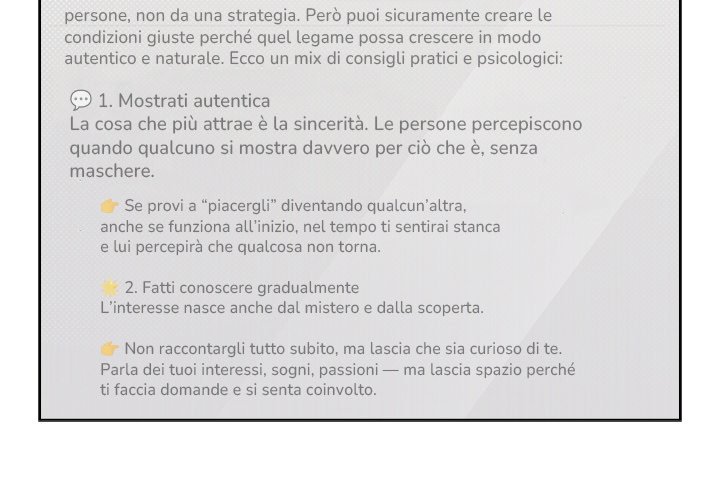 persone, non da una strategia. Però puoi sicuramente creare le condizioni giuste perché quel legame possa crescere in modo autentico e naturale. Ecco un mix di consigli pratici e psicologici:

💬 1. Mostrati autentica
La cosa che più attrae è la sincerità. Le persone percepiscono quando qualcuno si mostra davvero per ciò che è, senza maschere.

👉 Se provi a "piacergli" diventando qualcun'altra, anche se funziona all'inizio, nel tempo ti sentirai stanca e lui percepirà che qualcosa non torna.

🌟 2. Fatti conoscere gradualmente
L'interesse nasce anche dal mistero e dalla scoperta.

👉 Non raccontargli tutto subito, ma lascia che sia curioso di te. Parla dei tuoi interessi, sogni, passioni — ma lascia spazio perché ti faccia domande e si senta coinvolto.